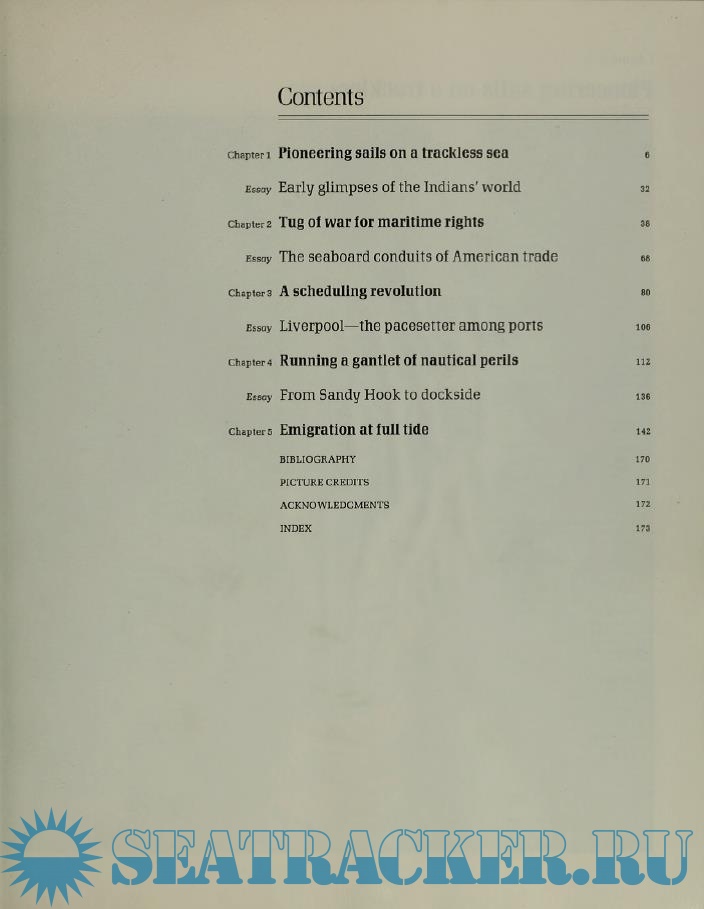 Contents

Chapter 1 Pioneering sails on a trackless sea 6

Essay Early glimpses of the Indians' world 32

Chapter 2 Tug of war for maritime rights 38

Essay The seaboard conduits of American trade 68

Chapter 3 A scheduling revolution 80

Essay Liverpool—the pacesetter among ports 106

Chapter 4 Running a gantlet of nautical perils 112

Essay From Sandy Hook to dockside 136

Chapter 5 Emigration at full tide 142

BIBLIOGRAPHY 170

PICTURE CREDITS 171

ACKNOWLEDGMENTS 172

INDEX 173

SEATRACKER.RU